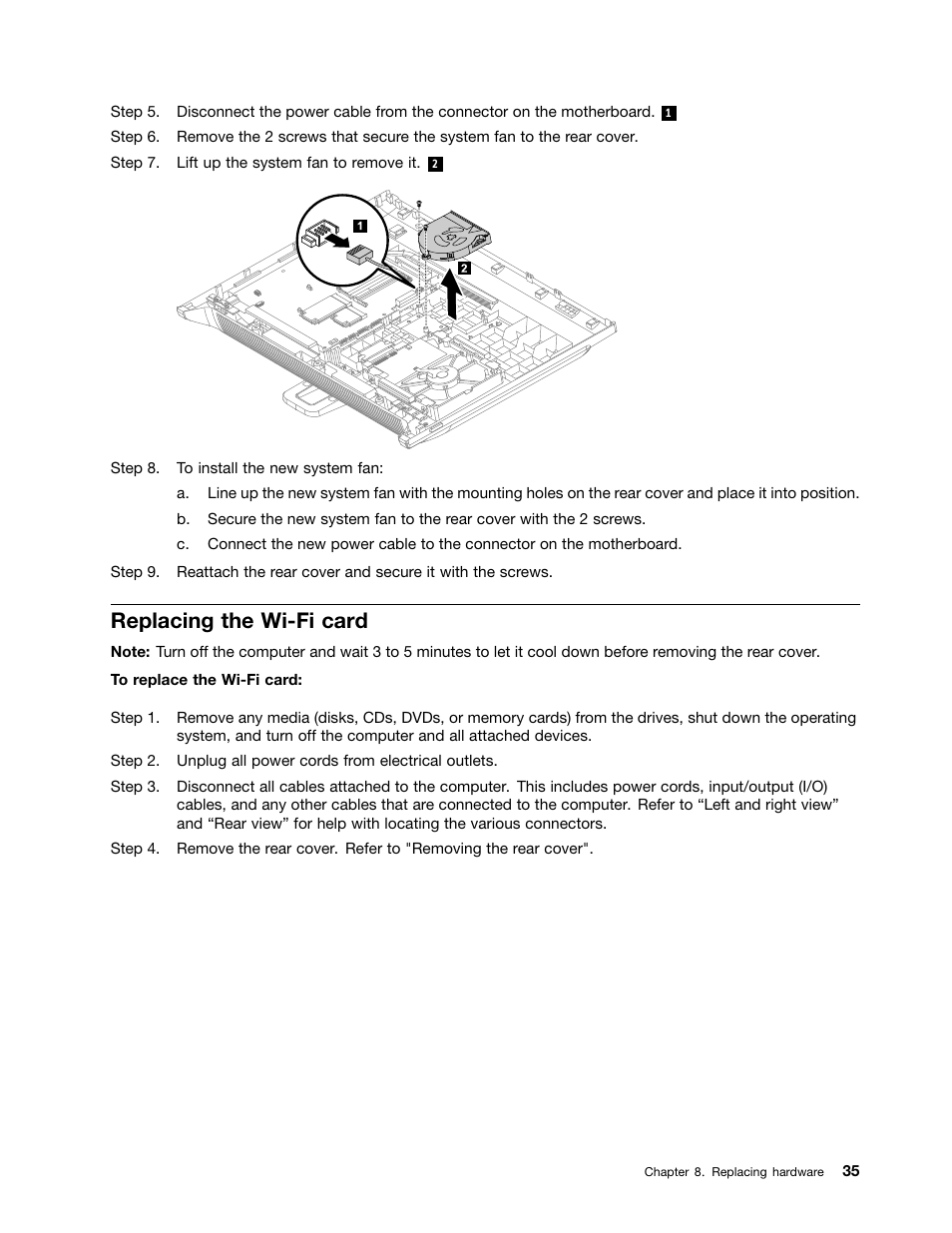 Step 5. Disconnect the power cable from the connector on the motherboard. 1

Step 6. Remove the 2 screws that secure the system fan to the rear cover.

Step 7. Lift up the system fan to remove it. 2

1

2

Step 8. To install the new system fan:

a. Line up the new system fan with the mounting holes on the rear cover and place it into position.

b. Secure the new system fan to the rear cover with the 2 screws.

c. Connect the new power cable to the connector on the motherboard.

Step 9. Reattach the rear cover and secure it with the screws.

Replacing the Wi-Fi card

Note: Turn off the computer and wait 3 to 5 minutes to let it cool down before removing the rear cover.

To replace the Wi-Fi card:

Step 1. Remove any media (disks, CDs, DVDs, or memory cards) from the drives, shut down the operating system, and turn off the computer and all attached devices.

Step 2. Unplug all power cords from electrical outlets.

Step 3. Disconnect all cables attached to the computer. This includes power cords, input/output (I/O) cables, and any other cables that are connected to the computer. Refer to “Left and right view” and “Rear view” for help with locating the various connectors.

Step 4. Remove the rear cover. Refer to "Removing the rear cover".

Chapter 8. Replacing hardware 35